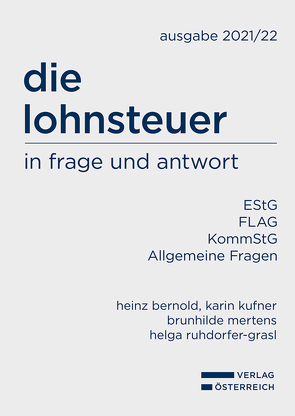 ausgabe 2021/22

die lohnsteuer

in frage und antwort

EStG
FLAG
KommStG
Allgemeine Fragen

heinz bernold, karin kufner
brunhilde mertens
helga ruhdorfer-grasl

VERLAG
ÖSTERREICH